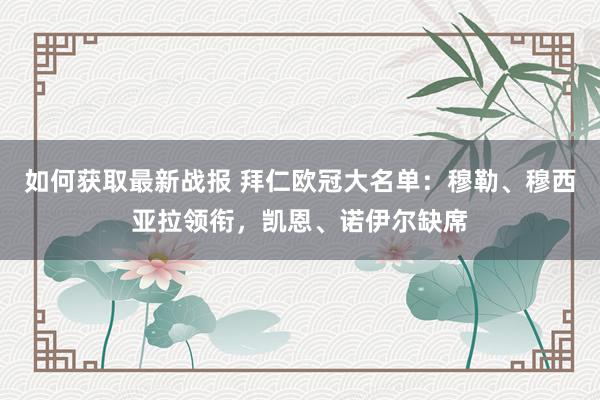 如何获取最新战报 拜仁欧冠大名单：穆勒、穆西亚拉领衔，凯恩、诺伊尔缺席